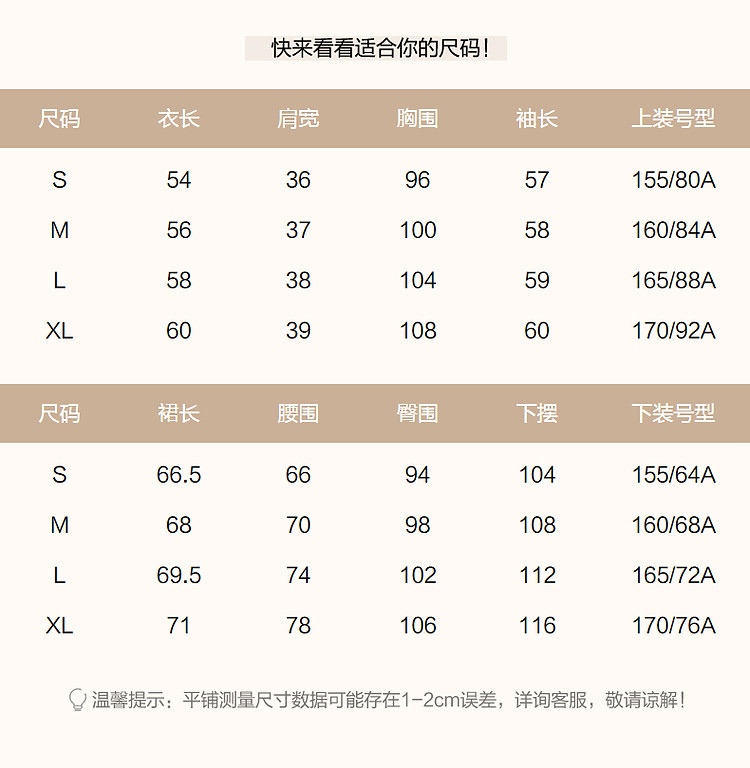 快来看看适合你的尺码！

| 尺码 | 衣长 | 肩宽 | 胸围 | 袖长 | 上装号型 |
|---|---|---|---|---|---|
| S | 54 | 36 | 96 | 57 | 155/80A |
| M | 56 | 37 | 100 | 58 | 160/84A |
| L | 58 | 38 | 104 | 59 | 165/88A |
| XL | 60 | 39 | 108 | 60 | 170/92A |

| 尺码 | 裙长 | 腰围 | 臀围 | 下摆 | 下装号型 |
|---|---|---|---|---|---|
| S | 66.5 | 66 | 94 | 104 | 155/64A |
| M | 68 | 70 | 98 | 108 | 160/68A |
| L | 69.5 | 74 | 102 | 112 | 165/72A |
| XL | 71 | 78 | 106 | 116 | 170/76A |

温馨提示：平铺测量尺寸数据可能存在1-2cm误差，详询客服，敬请谅解！